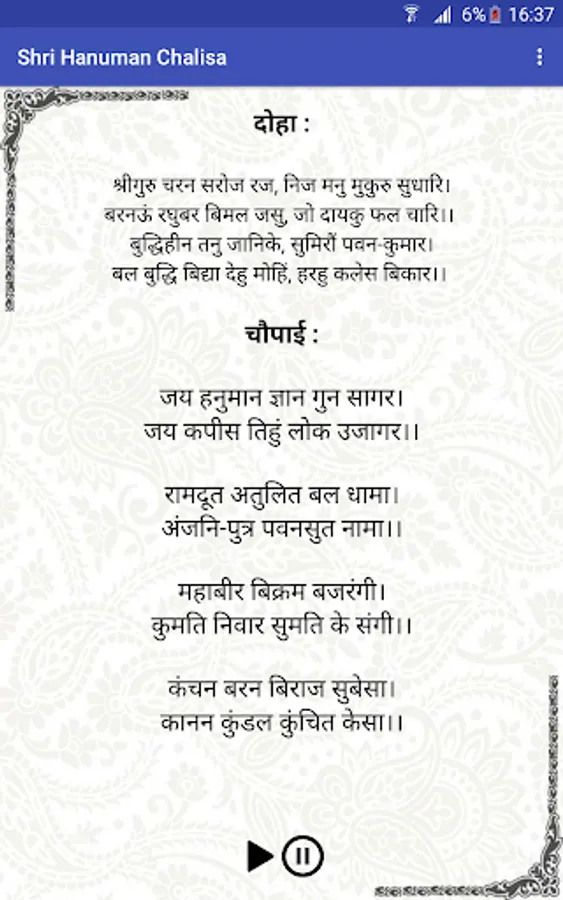 6% 16:37

Shri Hanuman Chalisa

दोहा :

श्रीगुरु चरन सरोज रज, निज मनु मुकुरु सुधारि।
बरनऊं रघुबर बिमल जसु, जो दायकु फल चारि।।
बुद्धिहीन तनु जानिके, सुमिरौं पवन-कुमार।
बल बुद्धि बिद्या देहु मोहिं, हरहु कलेस बिकार।।

चौपाई :

जय हनुमान ज्ञान गुन सागर।
जय कपीस तिहुं लोक उजागर।।

रामदूत अतुलित बल धामा।
अंजनि-पुत्र पवनसुत नामा।।

महाबीर बिक्रम बजरंगी।
कुमति निवार सुमति के संगी।।

कंचन बरन बिराज सुबेसा।
कानन कुंडल कुंचित केसा।।